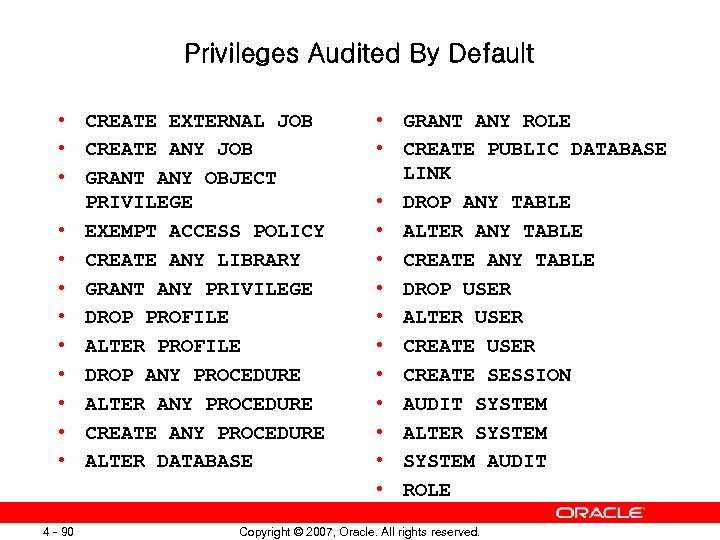 Privileges Audited By Default

• CREATE EXTERNAL JOB
• CREATE ANY JOB
• GRANT ANY OBJECT PRIVILEGE
• EXEMPT ACCESS POLICY
• CREATE ANY LIBRARY
• GRANT ANY PRIVILEGE
• DROP PROFILE
• ALTER PROFILE
• DROP ANY PROCEDURE
• ALTER ANY PROCEDURE
• CREATE ANY PROCEDURE
• ALTER DATABASE

• GRANT ANY ROLE
• CREATE PUBLIC DATABASE LINK
• DROP ANY TABLE
• ALTER ANY TABLE
• CREATE ANY TABLE
• DROP USER
• ALTER USER
• CREATE USER
• CREATE SESSION
• AUDIT SYSTEM
• ALTER SYSTEM
• SYSTEM AUDIT
• ROLE

ORACLE

4 - 90

Copyright © 2007, Oracle. All rights reserved.